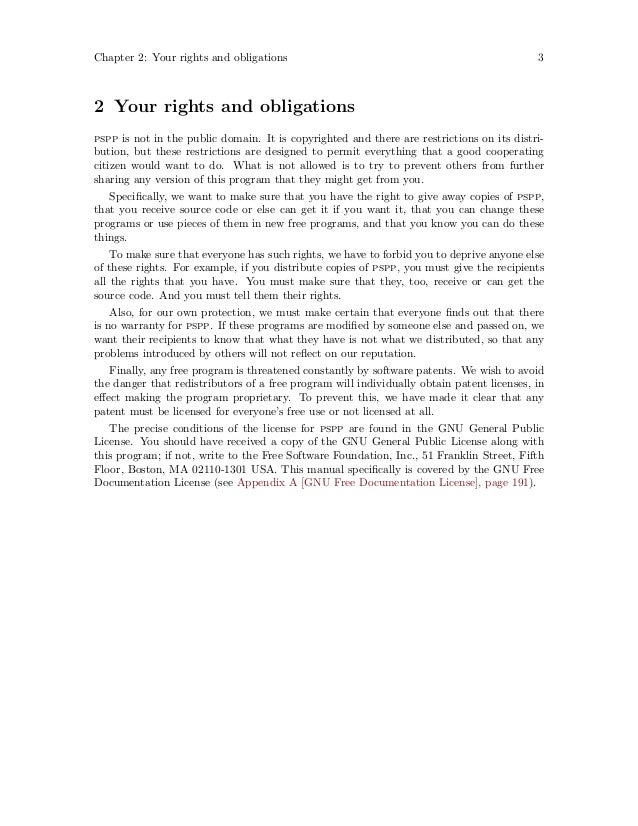 Chapter 2: Your rights and obligations 3

2 Your rights and obligations

PSPP is not in the public domain. It is copyrighted and there are restrictions on its distribution, but these restrictions are designed to permit everything that a good cooperating citizen would want to do. What is not allowed is to try to prevent others from further sharing any version of this program that they might get from you.

Specifically, we want to make sure that you have the right to give away copies of PSPP, that you receive source code or else can get it if you want it, that you can change these programs or use pieces of them in new free programs, and that you know you can do these things.

To make sure that everyone has such rights, we have to forbid you to deprive anyone else of these rights. For example, if you distribute copies of PSPP, you must give the recipients all the rights that you have. You must make sure that they, too, receive or can get the source code. And you must tell them their rights.

Also, for our own protection, we must make certain that everyone finds out that there is no warranty for PSPP. If these programs are modified by someone else and passed on, we want their recipients to know that what they have is not what we distributed, so that any problems introduced by others will not reflect on our reputation.

Finally, any free program is threatened constantly by software patents. We wish to avoid the danger that redistributors of a free program will individually obtain patent licenses, in effect making the program proprietary. To prevent this, we have made it clear that any patent must be licensed for everyone's free use or not licensed at all.

The precise conditions of the license for PSPP are found in the GNU General Public License. You should have received a copy of the GNU General Public License along with this program; if not, write to the Free Software Foundation, Inc., 51 Franklin Street, Fifth Floor, Boston, MA 02110-1301 USA. This manual specifically is covered by the GNU Free Documentation License (see Appendix A [GNU Free Documentation License], page 191).